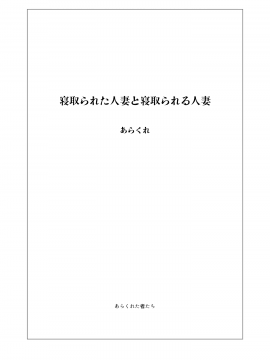 寝取られた人妻と寝取られる人妻

あらくれ

あらくれた者たち